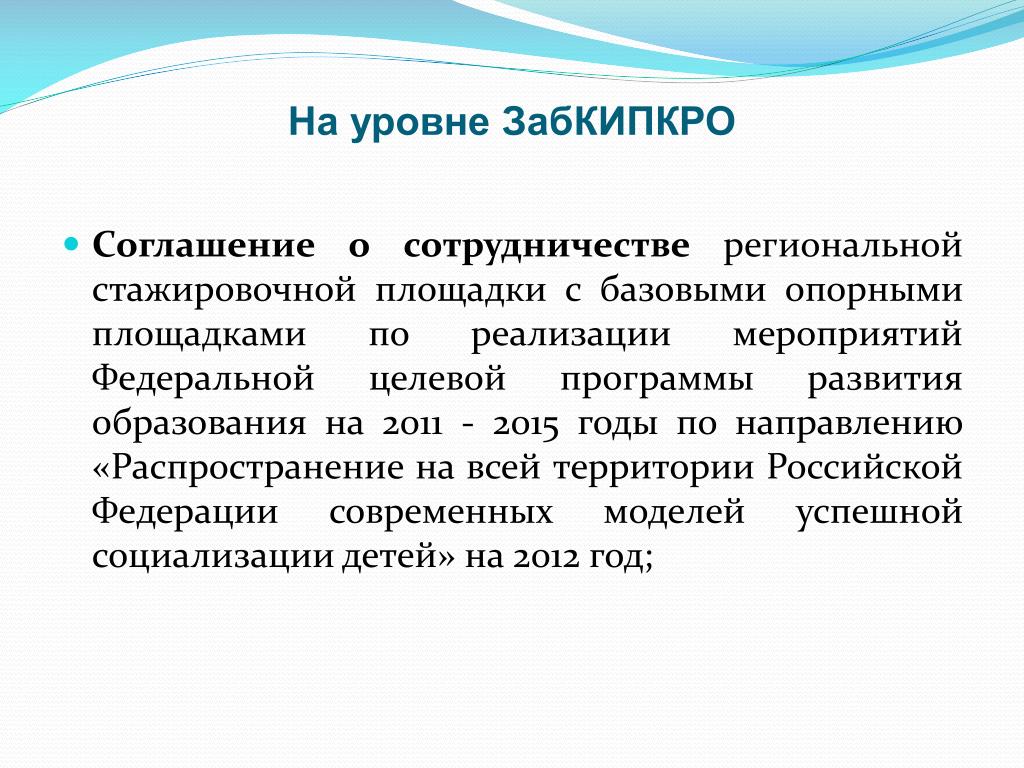 На уровне ЗабКИПКРО

Соглашение о сотрудничестве региональной стажировочной площадки с базовыми опорными площадками по реализации мероприятий Федеральной целевой программы развития образования на 2011 - 2015 годы по направлению «Распространение на всей территории Российской Федерации современных моделей успешной социализации детей» на 2012 год;